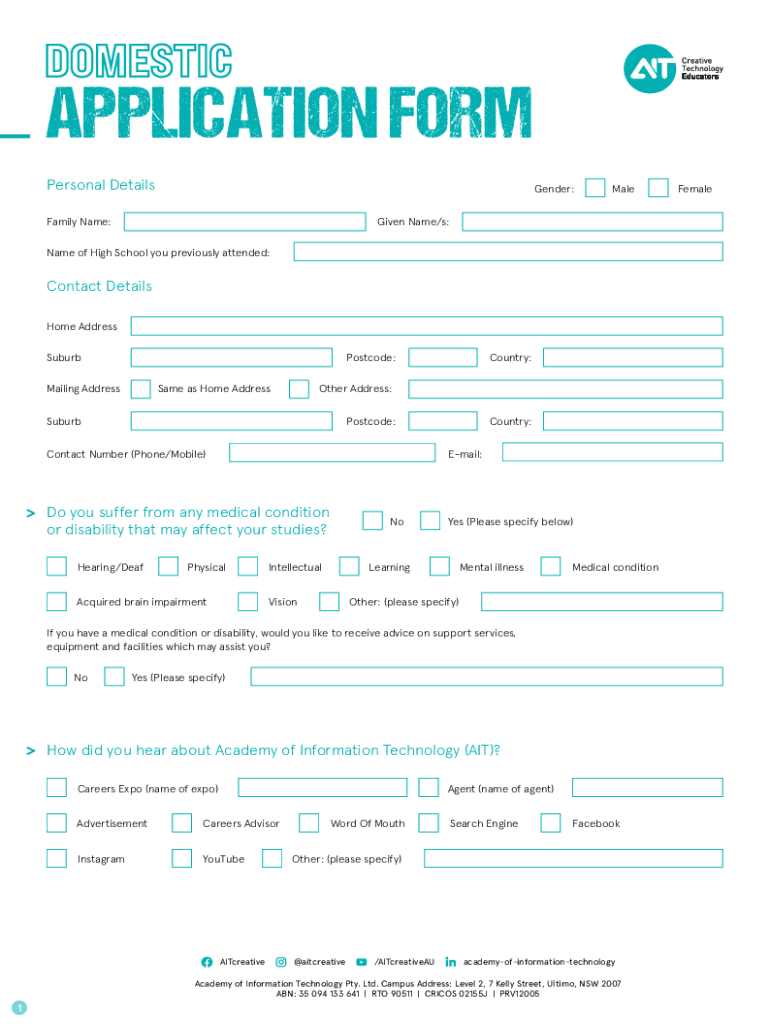 DOMESTIC
APPLICATION FORM

AIT Creative Technology Educators

Personal Details

Gender: Male Female

Family Name: Given Name/s:

Name of High School you previously attended:

Contact Details

Home Address

Suburb Postcode: Country:

Mailing Address Same as Home Address Other Address:

Suburb Postcode: Country:

Contact Number (Phone/Mobile) E-mail:

> Do you suffer from any medical condition or disability that may affect your studies?

No Yes (Please specify below)

Hearing/Deaf Physical Intellectual Learning Mental illness Medical condition

Acquired brain impairment Vision Other: (please specify)

If you have a medical condition or disability, would you like to receive advice on support services, equipment and facilities which may assist you?

No Yes (Please specify)

> How did you hear about Academy of Information Technology (AIT)?

Careers Expo (name of expo) Agent (name of agent)

Advertisement Careers Advisor Word Of Mouth Search Engine Facebook

Instagram YouTube Other: (please specify)

AITcreative @aitcreative /AITcreativeAU academy-of-information-technology

Academy of Information Technology Pty. Ltd. Campus Address: Level 2, 7 Kelly Street, Ultimo, NSW 2007
ABN: 35 094 133 641 | RTO 90511 | CRICOS 02155J | PRV12005

1